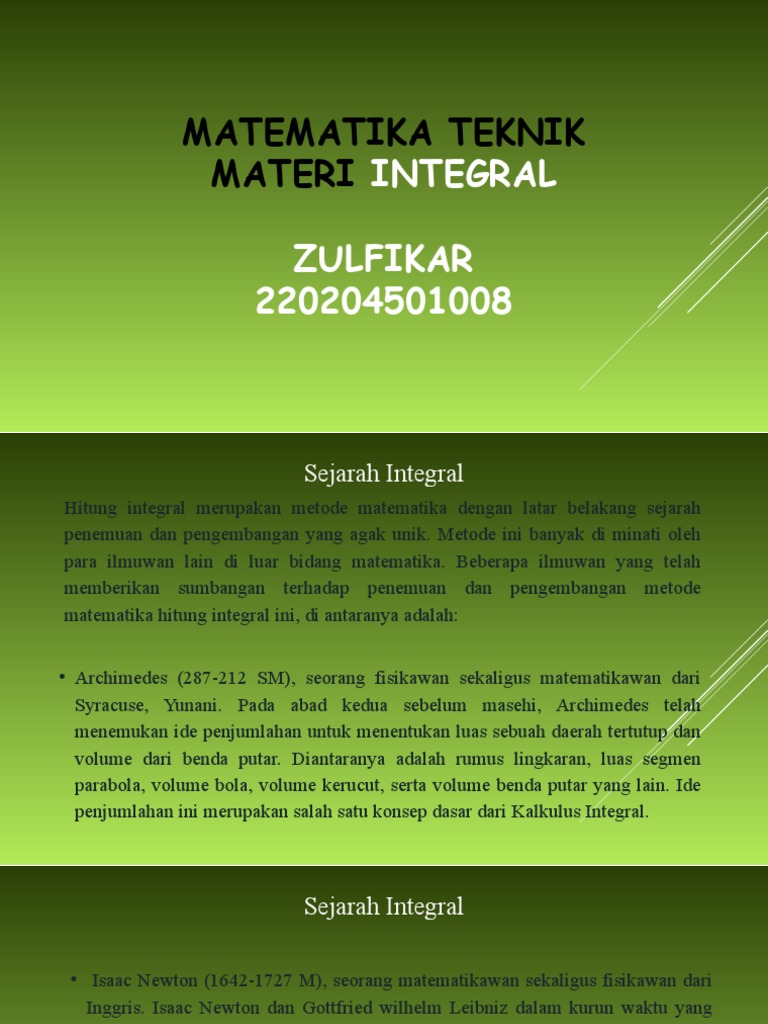 MATEMATIKA TEKNIK
MATERI INTEGRAL

ZULFIKAR
220204501008

Sejarah Integral

Hitung integral merupakan metode matematika dengan latar belakang sejarah penemuan dan pengembangan yang agak unik. Metode ini banyak di minati oleh para ilmuwan lain di luar bidang matematika. Beberapa ilmuwan yang telah memberikan sumbangan terhadap penemuan dan pengembangan metode matematika hitung integral ini, di antaranya adalah:

• Archimedes (287-212 SM), seorang fisikawan sekaligus matematikawan dari Syracuse, Yunani. Pada abad kedua sebelum masehi, Archimedes telah menemukan ide penjumlahan untuk menentukan luas sebuah daerah tertutup dan volume dari benda putar. Diantaranya adalah rumus lingkaran, luas segmen parabola, volume bola, volume kerucut, serta volume benda putar yang lain. Ide penjumlahan ini merupakan salah satu konsep dasar dari Kalkulus Integral.

Sejarah Integral

• Isaac Newton (1642-1727 M), seorang matematikawan sekaligus fisikawan dari Inggris. Isaac Newton dan Gottfried wilhelm Leibniz dalam kurun waktu yang